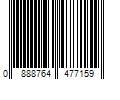 0 888764 477159